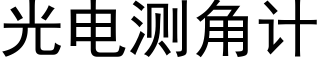 光电测角计